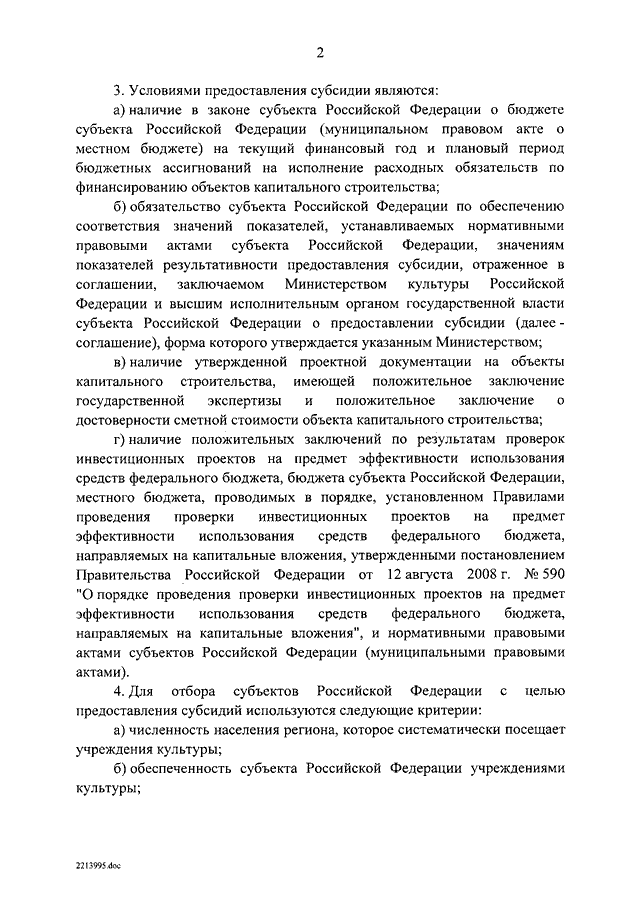 2

3. Условиями предоставления субсидии являются:

а) наличие в законе субъекта Российской Федерации о бюджете субъекта Российской Федерации (муниципальном правовом акте о местном бюджете) на текущий финансовый год и плановый период бюджетных ассигнований на исполнение расходных обязательств по финансированию объектов капитального строительства;

б) обязательство субъекта Российской Федерации по обеспечению соответствия значений показателей, устанавливаемых нормативными правовыми актами субъекта Российской Федерации, значениям показателей результативности предоставления субсидии, отраженное в соглашении, заключаемом Министерством культуры Российской Федерации и высшим исполнительным органом государственной власти субъекта Российской Федерации о предоставлении субсидии (далее - соглашение), форма которого утверждается указанным Министерством;

в) наличие утвержденной проектной документации на объекты капитального строительства, имеющей положительное заключение государственной экспертизы и положительное заключение о достоверности сметной стоимости объекта капитального строительства;

г) наличие положительных заключений по результатам проверок инвестиционных проектов на предмет эффективности использования средств федерального бюджета, бюджета субъекта Российской Федерации, местного бюджета, проводимых в порядке, установленном Правилами проведения проверки инвестиционных проектов на предмет эффективности использования средств федерального бюджета, направляемых на капитальные вложения, утвержденными постановлением Правительства Российской Федерации от 12 августа 2008 г. № 590 "О порядке проведения проверки инвестиционных проектов на предмет эффективности использования средств федерального бюджета, направляемых на капитальные вложения", и нормативными правовыми актами субъектов Российской Федерации (муниципальными правовыми актами).

4. Для отбора субъектов Российской Федерации с целью предоставления субсидий используются следующие критерии:

а) численность населения региона, которое систематически посещает учреждения культуры;

б) обеспеченность субъекта Российской Федерации учреждениями культуры;

2213995.doc